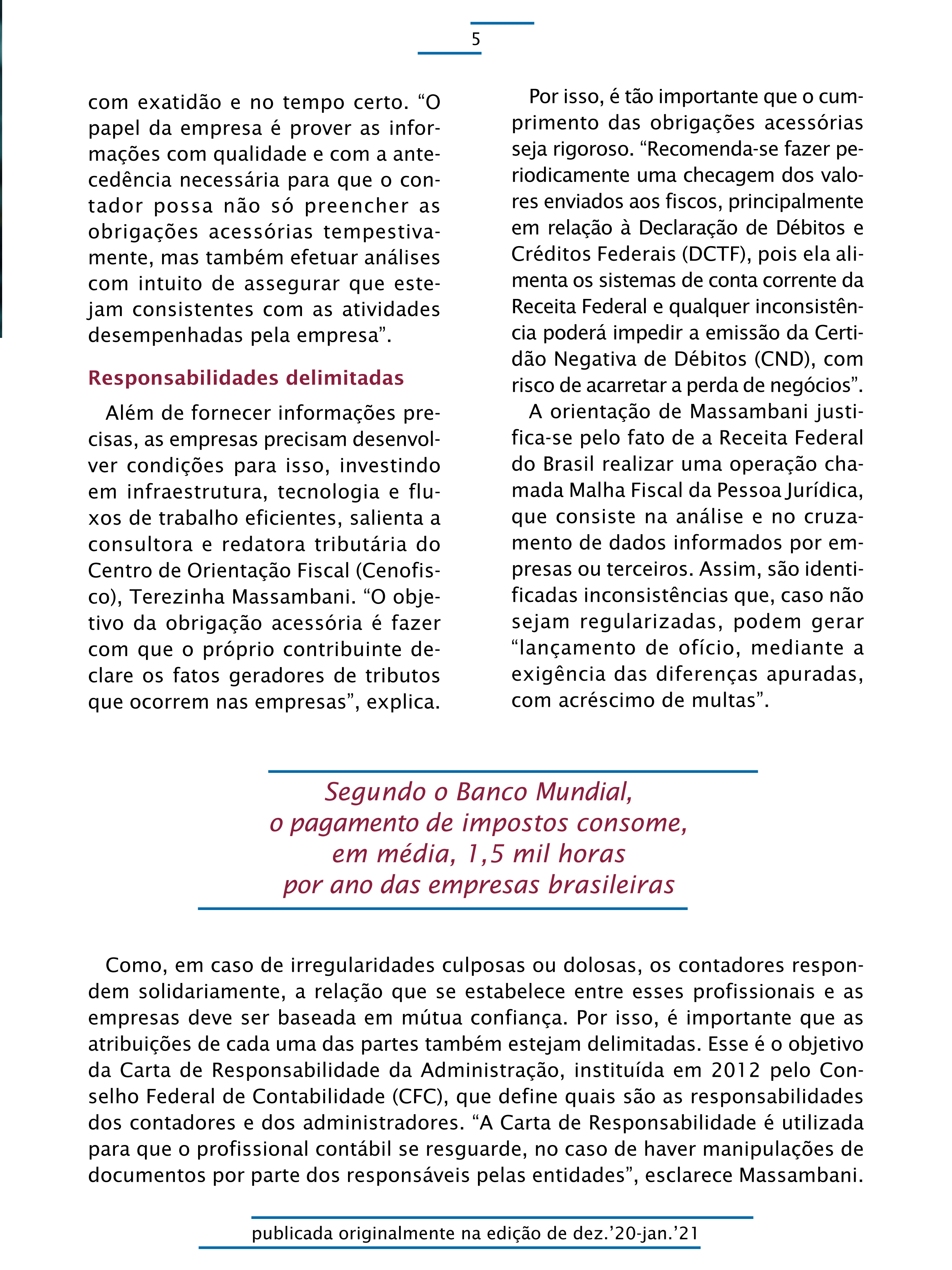 5

com exatidão e no tempo certo. “O papel da empresa é prover as informações com qualidade e com a antecedência necessária para que o contador possa não só preencher as obrigações acessórias tempestivamente, mas também efetuar análises com intuito de assegurar que estejam consistentes com as atividades desempenhadas pela empresa”.

Responsabilidades delimitadas

Além de fornecer informações precisas, as empresas precisam desenvolver condições para isso, investindo em infraestrutura, tecnologia e fluxos de trabalho eficientes, salienta a consultora e redatora tributária do Centro de Orientação Fiscal (Cenofisco), Terezinha Massambani. “O objetivo da obrigação acessória é fazer com que o próprio contribuinte declare os fatos geradores de tributos que ocorrem nas empresas”, explica.

Por isso, é tão importante que o cumprimento das obrigações acessórias seja rigoroso. “Recomenda-se fazer periodicamente uma checagem dos valores enviados aos fiscos, principalmente em relação à Declaração de Débitos e Créditos Federais (DCTF), pois ela alimenta os sistemas de conta corrente da Receita Federal e qualquer inconsistência poderá impedir a emissão da Certidão Negativa de Débitos (CND), com risco de acarretar a perda de negócios”.

A orientação de Massambani justifica-se pelo fato de a Receita Federal do Brasil realizar uma operação chamada Malha Fiscal da Pessoa Jurídica, que consiste na análise e no cruzamento de dados informados por empresas ou terceiros. Assim, são identificadas inconsistências que, caso não sejam regularizadas, podem gerar “lançamento de ofício, mediante a exigência das diferenças apuradas, com acréscimo de multas”.

Segundo o Banco Mundial, o pagamento de impostos consome, em média, 1,5 mil horas por ano das empresas brasileiras

Como, em caso de irregularidades culposas ou dolosas, os contadores respondem solidariamente, a relação que se estabelece entre esses profissionais e as empresas deve ser baseada em mútua confiança. Por isso, é importante que as atribuições de cada uma das partes também estejam delimitadas. Esse é o objetivo da Carta de Responsabilidade da Administração, instituída em 2012 pelo Conselho Federal de Contabilidade (CFC), que define quais são as responsabilidades dos contadores e dos administradores. “A Carta de Responsabilidade é utilizada para que o profissional contábil se resguarde, no caso de haver manipulações de documentos por parte dos responsáveis pelas entidades”, esclarece Massambani.

publicada originalmente na edição de dez.’20-jan.’21